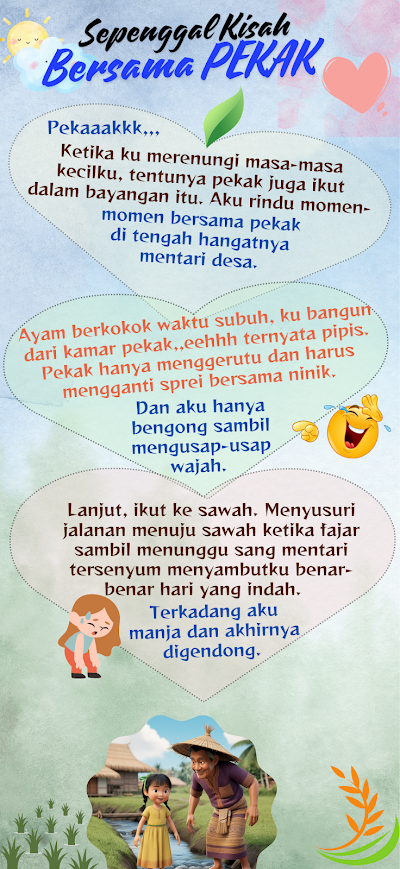 Sepenggal Kisah
Bersama PEKAK

Pekaaakkk,,,

Ketika ku merenungi masa-masa kecilku, tentunya pekak juga ikut dalam bayangan itu. Aku rindu momen-momen bersama pekak di tengah hangatnya mentari desa.

Ayam berkokok waktu subuh, ku bangun dari kamar pekak,,eehhh ternyata pipis. Pekak hanya menggerutu dan harus mengganti sprei bersama ninik.

Dan aku hanya bengong sambil mengusap-usap wajah.

Lanjut, ikut ke sawah. Menyusuri jalanan menuju sawah ketika fajar sambil menunggu sang mentari tersenyum menyambutku benar-benar hari yang indah.

Terkadang aku manja dan akhirnya digendong.